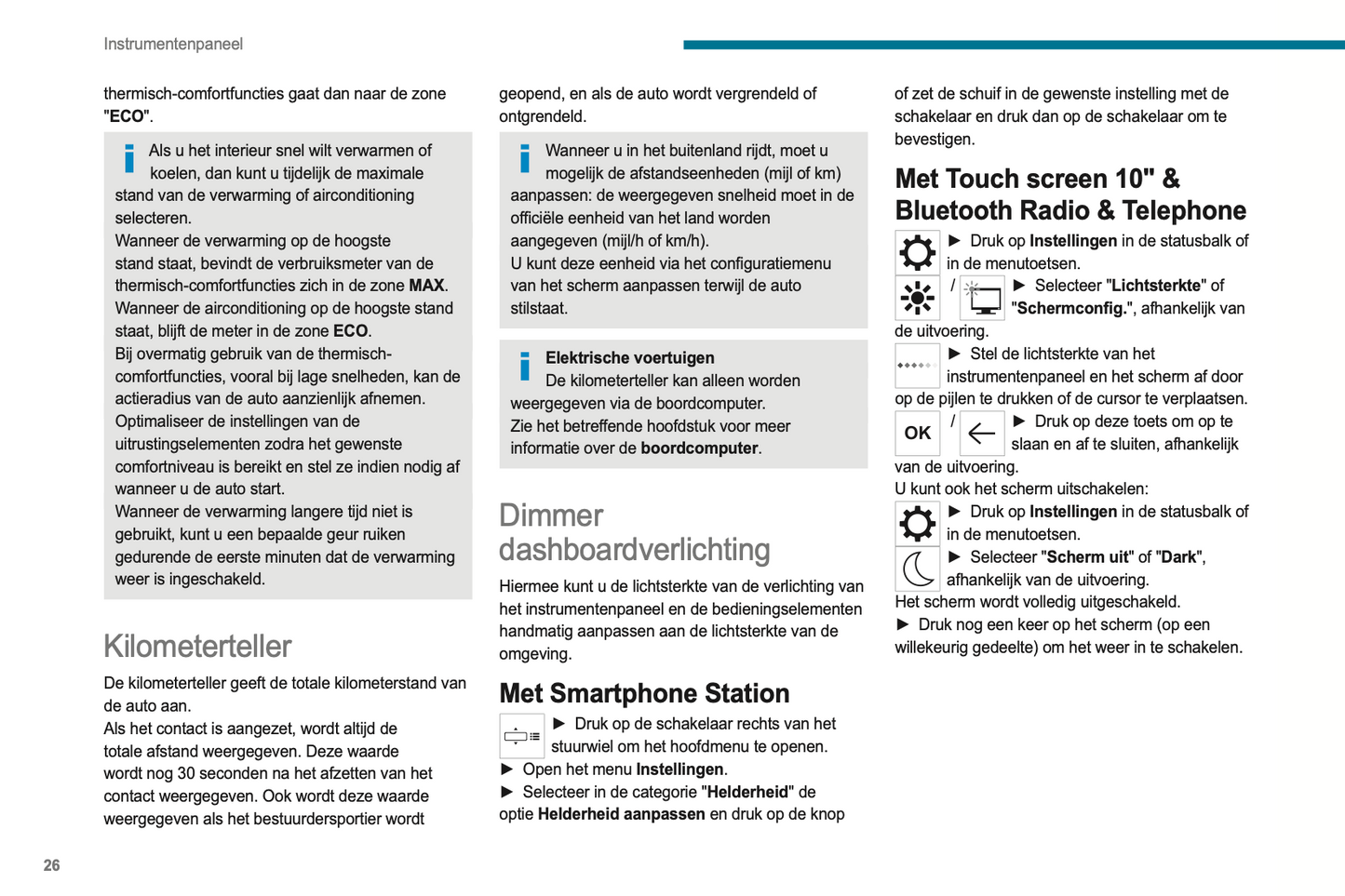 Instrumentenpaneel

thermisch-comfortfuncties gaat dan naar de zone "ECO".

Als u het interieur snel wilt verwarmen of koelen, dan kunt u tijdelijk de maximale stand van de verwarming of airconditioning selecteren.
Wanneer de verwarming op de hoogste stand staat, bevindt de verbruiksmeter van de thermisch-comfortfuncties zich in de zone MAX.
Wanneer de airconditioning op de hoogste stand staat, blijft de meter in de zone ECO.
Bij overmatig gebruik van de thermisch-comfortfuncties, vooral bij lage snelheden, kan de actieradius van de auto aanzienlijk afnemen.
Optimaliseer de instellingen van de uitrustingselementen zodra het gewenste comfortniveau is bereikt en stel ze indien nodig af wanneer u de auto start.
Wanneer de verwarming langere tijd niet is gebruikt, kunt u een bepaalde geur ruiken gedurende de eerste minuten dat de verwarming weer is ingeschakeld.

Kilometerteller

De kilometerteller geeft de totale kilometerstand van de auto aan.
Als het contact is aangezet, wordt altijd de totale afstand weergegeven. Deze waarde wordt nog 30 seconden na het afzetten van het contact weergegeven. Ook wordt deze waarde weergegeven als het bestuurdersportier wordt geopend, en als de auto wordt vergrendeld of ontgrendeld.

Wanneer u in het buitenland rijdt, moet u mogelijk de afstandseenheden (mijl of km) aanpassen: de weergegeven snelheid moet in de officiële eenheid van het land worden aangegeven (mijl/h of km/h).
U kunt deze eenheid via het configuratiemenu van het scherm aanpassen terwijl de auto stilstaat.

Elektrische voertuigen
De kilometerteller kan alleen worden weergegeven via de boordcomputer.
Zie het betreffende hoofdstuk voor meer informatie over de boordcomputer.

Dimmer dashboardverlichting

Hiermee kunt u de lichtsterkte van de verlichting van het instrumentenpaneel en de bedieningselementen handmatig aanpassen aan de lichtsterkte van de omgeving.

Met Smartphone Station

► Druk op de schakelaar rechts van het stuurwiel om het hoofdmenu te openen.
► Open het menu Instellingen.
► Selecteer in de categorie "Helderheid" de optie Helderheid aanpassen en druk op de knop of zet de schuif in de gewenste instelling met de schakelaar en druk dan op de schakelaar om te bevestigen.

Met Touch screen 10" & Bluetooth Radio & Telephone

► Druk op Instellingen in de statusbalk of in de menutoetsen.
/ ► Selecteer "Lichtsterkte" of "Schermconfig.", afhankelijk van de uitvoering.
► Stel de lichtsterkte van het instrumentenpaneel en het scherm af door op de pijlen te drukken of de cursor te verplaatsen.
OK / ► Druk op deze toets om op te slaan en af te sluiten, afhankelijk van de uitvoering.
U kunt ook het scherm uitschakelen:
► Druk op Instellingen in de statusbalk of in de menutoetsen.
► Selecteer "Scherm uit" of "Dark", afhankelijk van de uitvoering.
Het scherm wordt volledig uitgeschakeld.
► Druk nog een keer op het scherm (op een willekeurig gedeelte) om het weer in te schakelen.

26